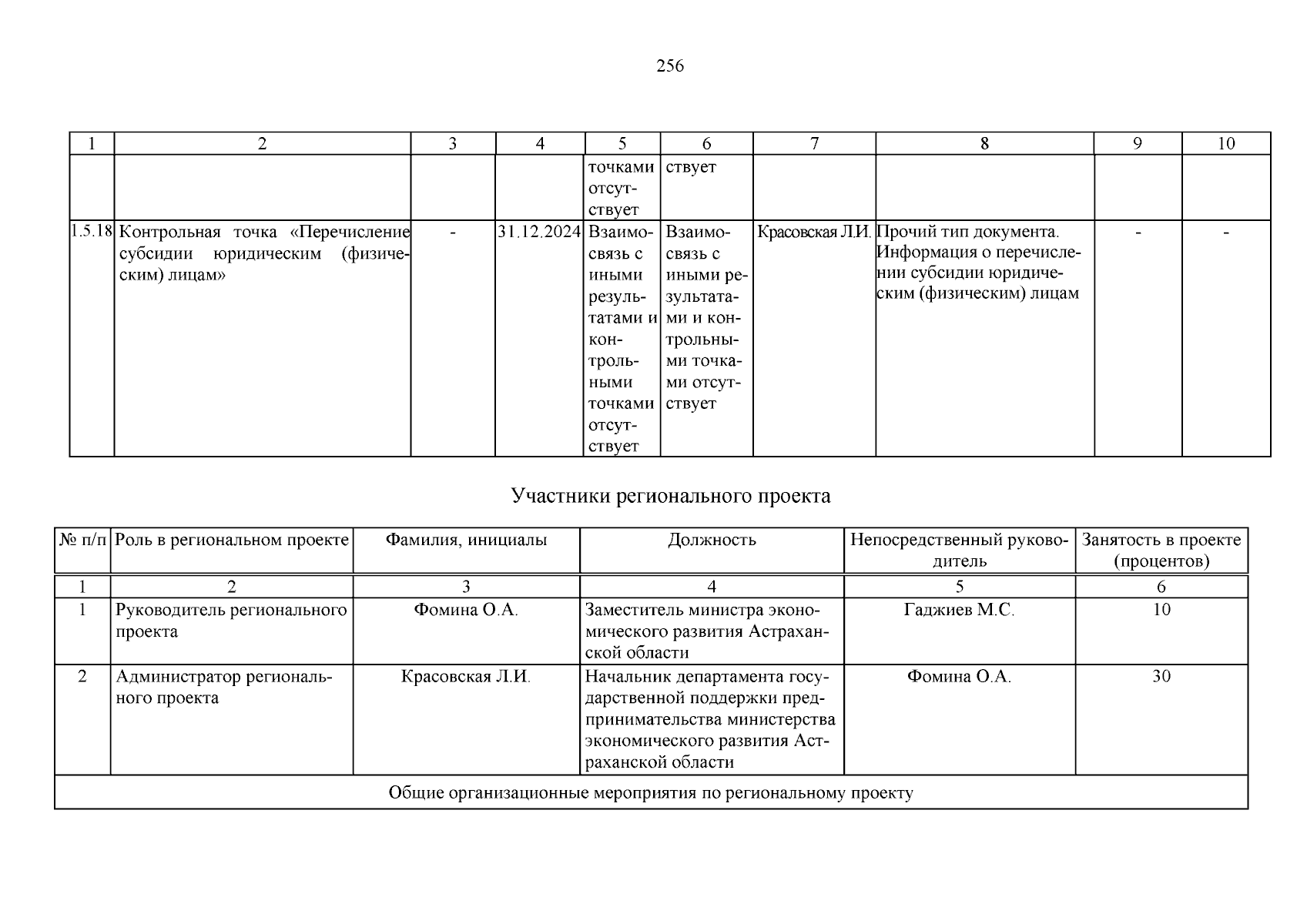 256

| 1 | 2 | 3 | 4 | 5 | 6 | 7 | 8 | 9 | 10 |
|---|---|---|---|---|---|---|---|---|---|
| | | | | точками отсутствует | ствует | | | | |
| 1.5.18 | Контрольная точка «Перечисление субсидии юридическим (физическим) лицам» | - | 31.12.2024 | Взаимосвязь с иными результатами и контрольными точками отсутствует | Взаимосвязь с иными результатами и контрольными точками отсутствует | Красовская Л.И. | Прочий тип документа. Информация о перечислении субсидии юридическим (физическим) лицам | - | - |

Участники регионального проекта

| № п/п | Роль в региональном проекте | Фамилия, инициалы | Должность | Непосредственный руководитель | Занятость в проекте (процентов) |
|---|---|---|---|---|---|
| 1 | 2 | 3 | 4 | 5 | 6 |
| 1 | Руководитель регионального проекта | Фомина О.А. | Заместитель министра экономического развития Астраханской области | Гаджиев М.С. | 10 |
| 2 | Администратор регионального проекта | Красовская Л.И. | Начальник департамента государственной поддержки предпринимательства министерства экономического развития Астраханской области | Фомина О.А. | 30 |
| Общие организационные мероприятия по региональному проекту | | | | | |